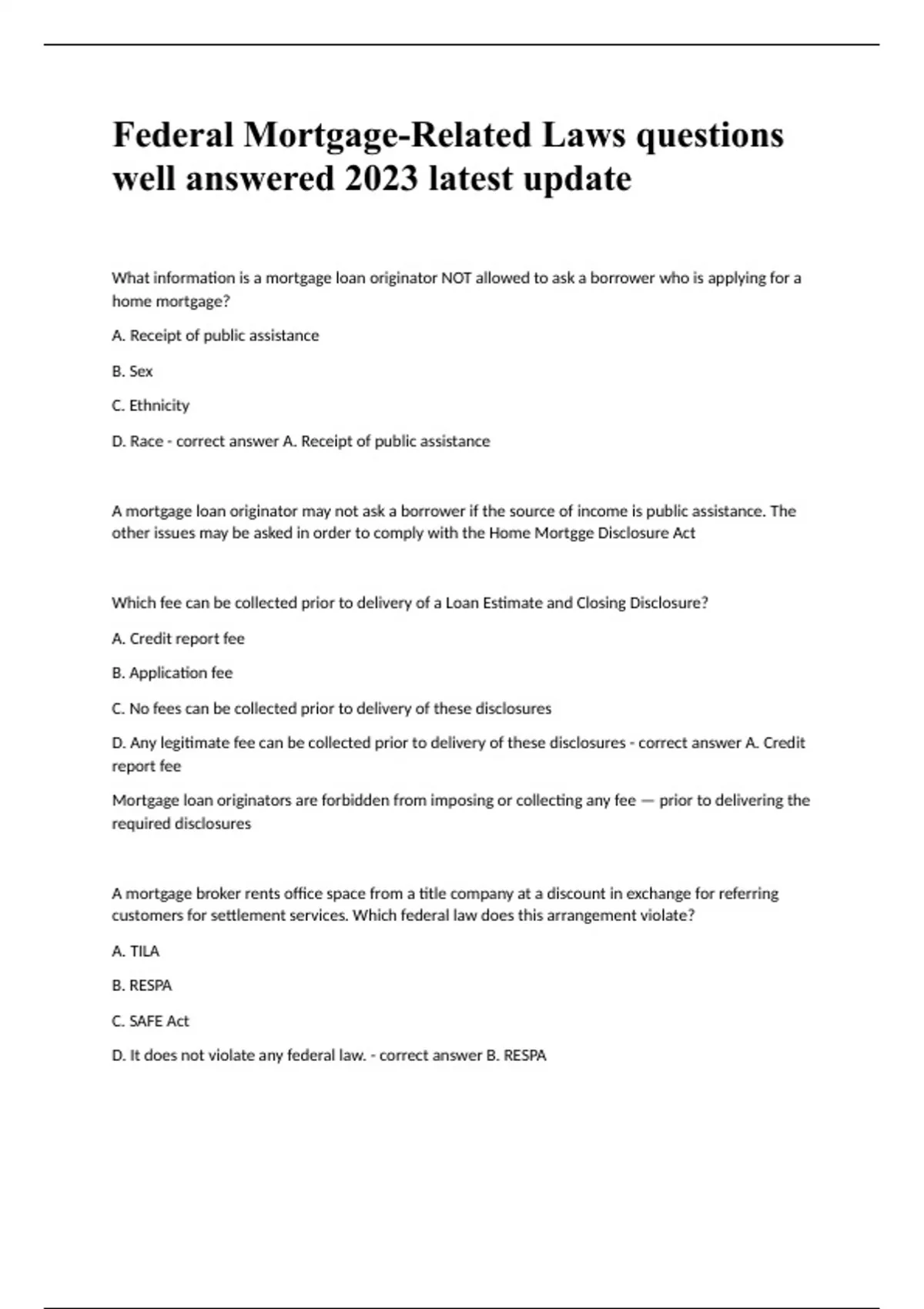 Federal Mortgage-Related Laws questions well answered 2023 latest update

What information is a mortgage loan originator NOT allowed to ask a borrower who is applying for a home mortgage?

A. Receipt of public assistance

B. Sex

C. Ethnicity

D. Race - correct answer A. Receipt of public assistance

A mortgage loan originator may not ask a borrower if the source of income is public assistance. The other issues may be asked in order to comply with the Home Mortgge Disclosure Act

Which fee can be collected prior to delivery of a Loan Estimate and Closing Disclosure?

A. Credit report fee

B. Application fee

C. No fees can be collected prior to delivery of these disclosures

D. Any legitimate fee can be collected prior to delivery of these disclosures - correct answer A. Credit report fee

Mortgage loan originators are forbidden from imposing or collecting any fee — prior to delivering the required disclosures

A mortgage broker rents office space from a title company at a discount in exchange for referring customers for settlement services. Which federal law does this arrangement violate?

A. TILA

B. RESPA

C. SAFE Act

D. It does not violate any federal law. - correct answer B. RESPA